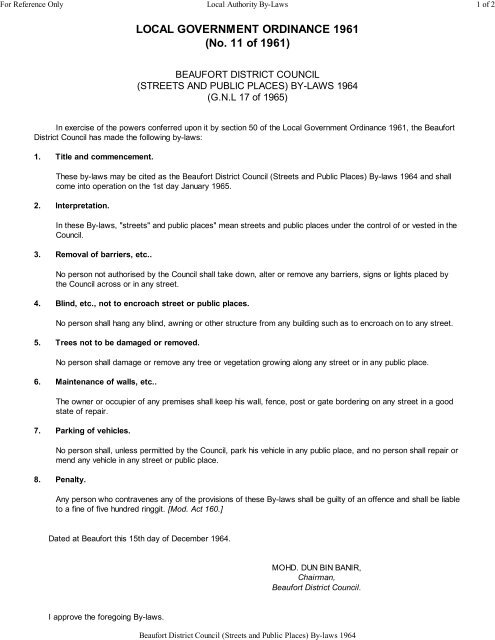 For Reference Only

Local Authority By-Laws

1 of 2

LOCAL GOVERNMENT ORDINANCE 1961
(No. 11 of 1961)

BEAUFORT DISTRICT COUNCIL
(STREETS AND PUBLIC PLACES) BY-LAWS 1964
(G.N.L 17 of 1965)

In exercise of the powers conferred upon it by section 50 of the Local Government Ordinance 1961, the Beaufort District Council has made the following by-laws:

1. Title and commencement.

These by-laws may be cited as the Beaufort District Council (Streets and Public Places) By-laws 1964 and shall come into operation on the 1st day January 1965.

2. Interpretation.

In these By-laws, "streets" and public places" mean streets and public places under the control of or vested in the Council.

3. Removal of barriers, etc..

No person not authorised by the Council shall take down, alter or remove any barriers, signs or lights placed by the Council across or in any street.

4. Blind, etc., not to encroach street or public places.

No person shall hang any blind, awning or other structure from any building such as to encroach on to any street.

5. Trees not to be damaged or removed.

No person shall damage or remove any tree or vegetation growing along any street or in any public place.

6. Maintenance of walls, etc..

The owner or occupier of any premises shall keep his wall, fence, post or gate bordering on any street in a good state of repair.

7. Parking of vehicles.

No person shall, unless permitted by the Council, park his vehicle in any public place, and no person shall repair or mend any vehicle in any street or public place.

8. Penalty.

Any person who contravenes any of the provisions of these By-laws shall be guilty of an offence and shall be liable to a fine of five hundred ringgit. [Mod. Act 160.]

Dated at Beaufort this 15th day of December 1964.

MOHD. DUN BIN BANIR,
Chairman,
Beaufort District Council.

I approve the foregoing By-laws.

Beaufort District Council (Streets and Public Places) By-laws 1964